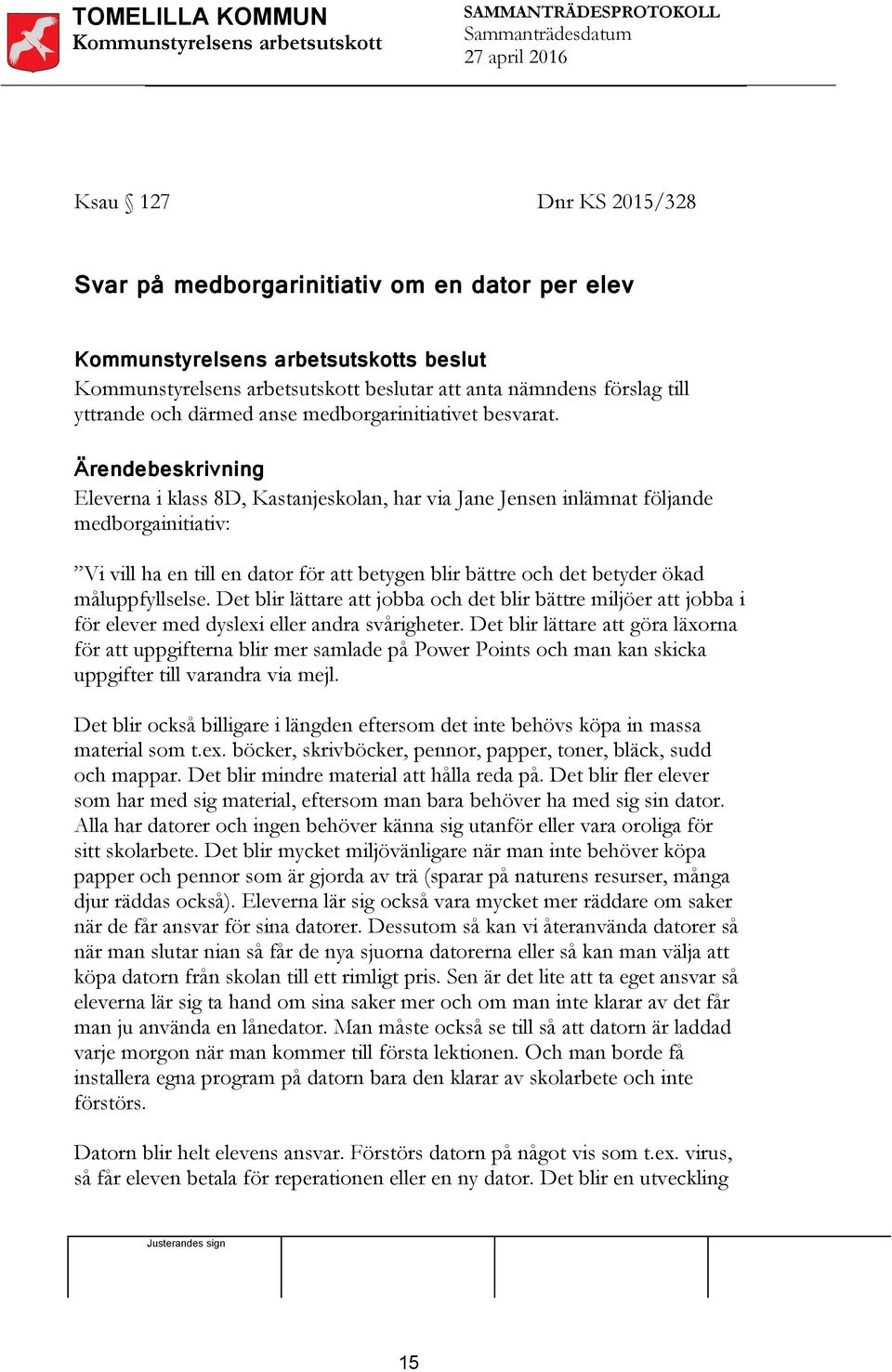 TOMELILLA KOMMUN
Kommunstyrelsens arbetsutskott

SAMMANTRÄDESPROTOKOLL
Sammanträdesdatum
27 april 2016

Ksau § 127

Dnr KS 2015/328

Svar på medborgarinitiativ om en dator per elev

Kommunstyrelsens arbetsutskotts beslut
Kommunstyrelsens arbetsutskott beslutar att anta nämndens förslag till yttrande och därmed anse medborgarinitiativet besvarat.

Ärendebeskrivning
Eleverna i klass 8D, Kastanjeskolan, har via Jane Jensen inlämnat följande medborgainitiativ:

”Vi vill ha en till en dator för att betygen blir bättre och det betyder ökad måluppfyllselse. Det blir lättare att jobba och det blir bättre miljöer att jobba i för elever med dyslexi eller andra svårigheter. Det blir lättare att göra läxorna för att uppgifterna blir mer samlade på Power Points och man kan skicka uppgifter till varandra via mejl.

Det blir också billigare i längden eftersom det inte behövs köpa in massa material som t.ex. böcker, skrivböcker, pennor, papper, toner, bläck, sudd och mappar. Det blir mindre material att hålla reda på. Det blir fler elever som har med sig material, eftersom man bara behöver ha med sig sin dator. Alla har datorer och ingen behöver känna sig utanför eller vara oroliga för sitt skolarbete. Det blir mycket miljövänligare när man inte behöver köpa papper och pennor som är gjorda av trä (sparar på naturens resurser, många djur räddas också). Eleverna lär sig också vara mycket mer räddare om saker när de får ansvar för sina datorer. Dessutom så kan vi återanvända datorer så när man slutar nian så får de nya sjuorna datorerna eller så kan man välja att köpa datorn från skolan till ett rimligt pris. Sen är det lite att ta eget ansvar så eleverna lär sig ta hand om sina saker mer och om man inte klarar av det får man ju använda en lånedator. Man måste också se till så att datorn är laddad varje morgon när man kommer till första lektionen. Och man borde få installera egna program på datorn bara den klarar av skolarbete och inte förstörs.

Datorn blir helt elevens ansvar. Förstörs datorn på något vis som t.ex. virus, så får eleven betala för reperationen eller en ny dator. Det blir en utveckling

Justerandes sign

15